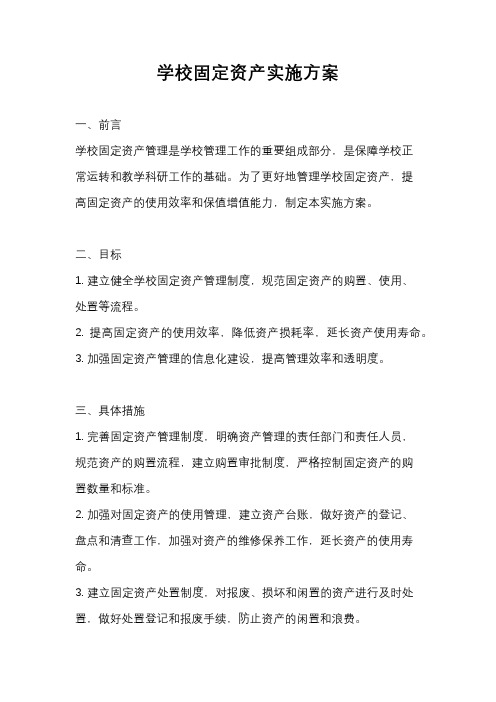 学校固定资产实施方案

一、前言

学校固定资产管理是学校管理工作的重要组成部分，是保障学校正常运转和教学科研工作的基础。为了更好地管理学校固定资产，提高固定资产的使用效率和保值增值能力，制定本实施方案。

二、目标

1. 建立健全学校固定资产管理制度，规范固定资产的购置、使用、处置等流程。

2. 提高固定资产的使用效率，降低资产损耗率，延长资产使用寿命。

3. 加强固定资产管理的信息化建设，提高管理效率和透明度。

三、具体措施

1. 完善固定资产管理制度，明确资产管理的责任部门和责任人员，规范资产的购置流程，建立购置审批制度，严格控制固定资产的购置数量和标准。

2. 加强对固定资产的使用管理，建立资产台账，做好资产的登记、盘点和清查工作，加强对资产的维修保养工作，延长资产的使用寿命。

3. 建立固定资产处置制度，对报废、损坏和闲置的资产进行及时处置，做好处置登记和报废手续，防止资产的闲置和浪费。